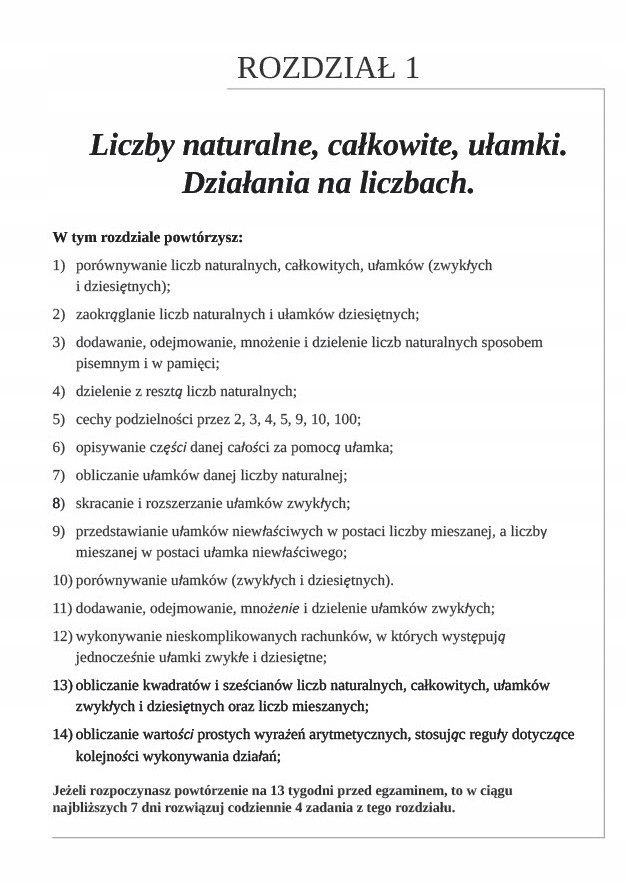 ROZDZIAŁ 1

Liczby naturalne, całkowite, ułamki. Działania na liczbach.

W tym rozdziale powtórzysz:

1) porównywanie liczb naturalnych, całkowitych, ułamków (zwykłych i dziesiętnych);

2) zaokrąglanie liczb naturalnych i ułamków dziesiętnych;

3) dodawanie, odejmowanie, mnożenie i dzielenie liczb naturalnych sposobem pisemnym i w pamięci;

4) dzielenie z resztą liczb naturalnych;

5) cechy podzielności przez 2, 3, 4, 5, 9, 10, 100;

6) opisywanie części danej całości za pomocą ułamka;

7) obliczanie ułamków danej liczby naturalnej;

8) skracanie i rozszerzanie ułamków zwykłych;

9) przedstawianie ułamków niewłaściwych w postaci liczby mieszanej, a liczby mieszanej w postaci ułamka niewłaściwego;

10) porównywanie ułamków (zwykłych i dziesiętnych).

11) dodawanie, odejmowanie, mnożenie i dzielenie ułamków zwykłych;

12) wykonywanie nieskomplikowanych rachunków, w których występują jednocześnie ułamki zwykłe i dziesiętne;

13) obliczanie kwadratów i sześcianów liczb naturalnych, całkowitych, ułamków zwykłych i dziesiętnych oraz liczb mieszanych;

14) obliczanie wartości prostych wyrażeń arytmetycznych, stosując reguły dotyczące kolejności wykonywania działań;

Jeżeli rozpoczynasz powtórzenie na 13 tygodni przed egzaminem, to w ciągu najbliższych 7 dni rozwiązuj codziennie 4 zadania z tego rozdziału.